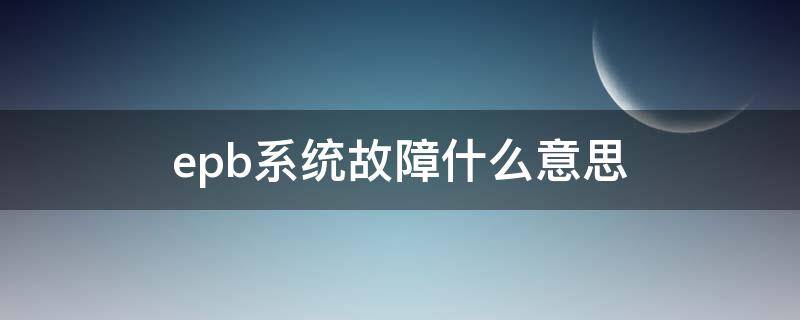 epb系统故障什么意思